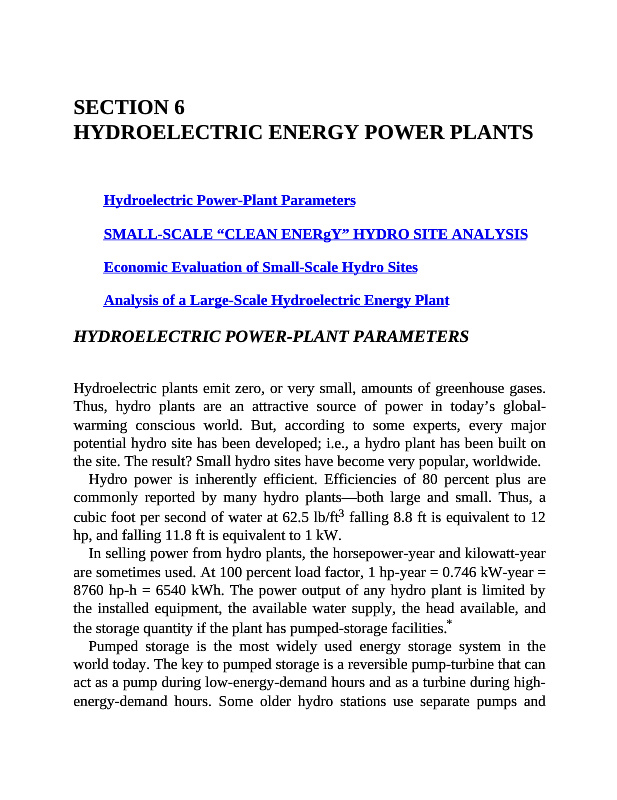 SECTION 6
HYDROELECTRIC ENERGY POWER PLANTS

Hydroelectric Power-Plant Parameters

SMALL-SCALE “CLEAN ENERgY” HYDRO SITE ANALYSIS

Economic Evaluation of Small-Scale Hydro Sites

Analysis of a Large-Scale Hydroelectric Energy Plant

HYDROELECTRIC POWER-PLANT PARAMETERS

Hydroelectric plants emit zero, or very small, amounts of greenhouse gases. Thus, hydro plants are an attractive source of power in today’s global-warming conscious world. But, according to some experts, every major potential hydro site has been developed; i.e., a hydro plant has been built on the site. The result? Small hydro sites have become very popular, worldwide.

Hydro power is inherently efficient. Efficiencies of 80 percent plus are commonly reported by many hydro plants—both large and small. Thus, a cubic foot per second of water at 62.5 lb/ft$^3$ falling 8.8 ft is equivalent to 12 hp, and falling 11.8 ft is equivalent to 1 kW.

In selling power from hydro plants, the horsepower-year and kilowatt-year are sometimes used. At 100 percent load factor, 1 hp-year = 0.746 kW-year = 8760 hp-h = 6540 kWh. The power output of any hydro plant is limited by the installed equipment, the available water supply, the head available, and the storage quantity if the plant has pumped-storage facilities.$^*$

Pumped storage is the most widely used energy storage system in the world today. The key to pumped storage is a reversible pump-turbine that can act as a pump during low-energy-demand hours and as a turbine during high-energy-demand hours. Some older hydro stations use separate pumps and